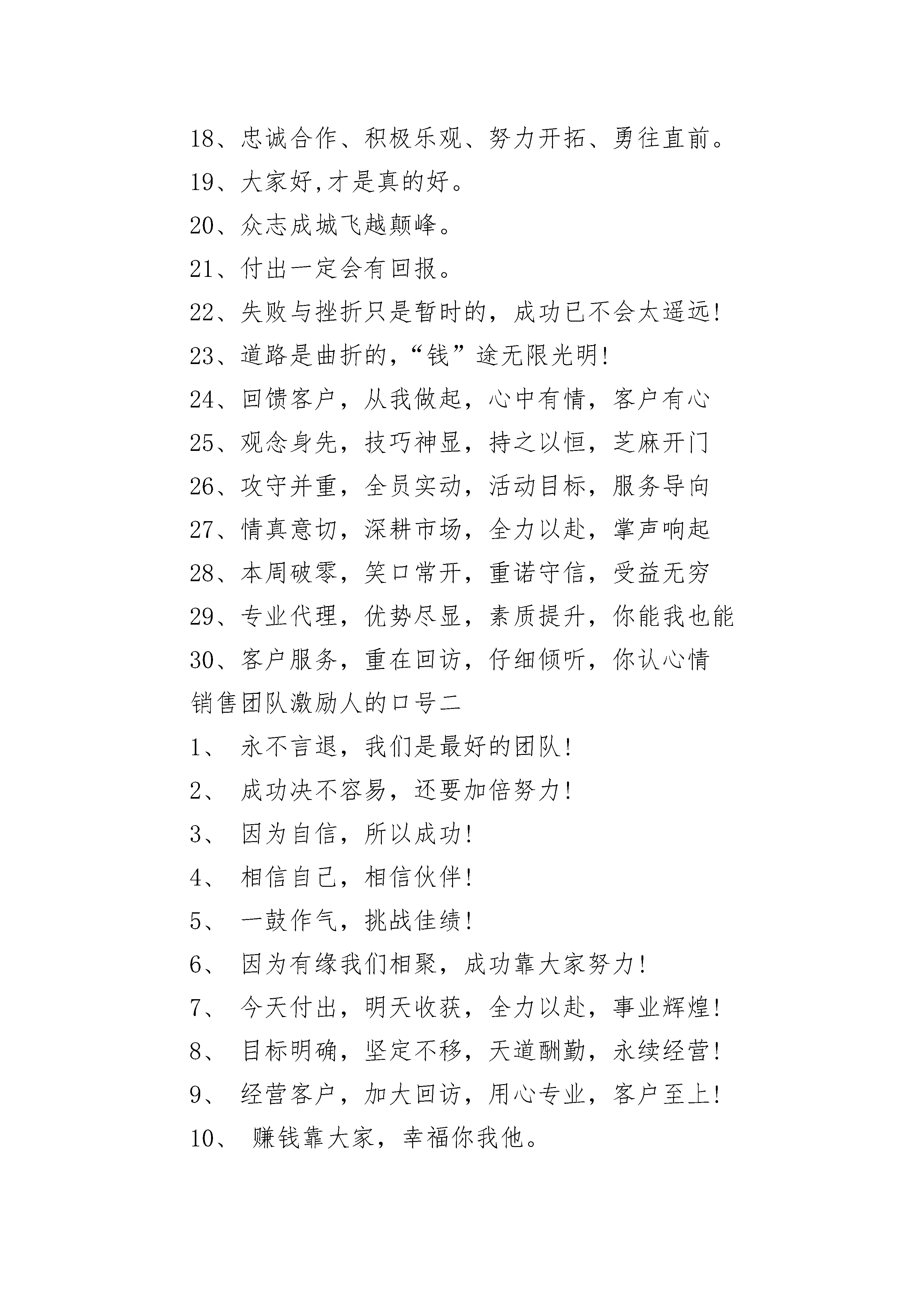 18、忠诚合作、积极乐观、努力开拓、勇往直前。

19、大家好,才是真的好。

20、众志成城飞越颠峰。

21、付出一定会有回报。

22、失败与挫折只是暂时的，成功已不会太遥远!

23、道路是曲折的,“钱”途无限光明!

24、回馈客户，从我做起，心中有情，客户有心

25、观念身先，技巧神显，持之以恒，芝麻开门

26、攻守并重，全员实动，活动目标，服务导向

27、情真意切，深耕市场，全力以赴，掌声响起

28、本周破零，笑口常开，重诺守信，受益无穷

29、专业代理，优势尽显，素质提升，你能我也能

30、客户服务，重在回访，仔细倾听，你认心情

销售团队激励人的口号二

1、 永不言退，我们是最好的团队!

2、 成功决不容易，还要加倍努力!

3、 因为自信，所以成功!

4、 相信自己，相信伙伴!

5、 一鼓作气，挑战佳绩!

6、 因为有缘我们相聚，成功靠大家努力!

7、 今天付出，明天收获，全力以赴，事业辉煌!

8、 目标明确，坚定不移，天道酬勤，永续经营!

9、 经营客户，加大回访，用心专业，客户至上!

10、 赚钱靠大家，幸福你我他。